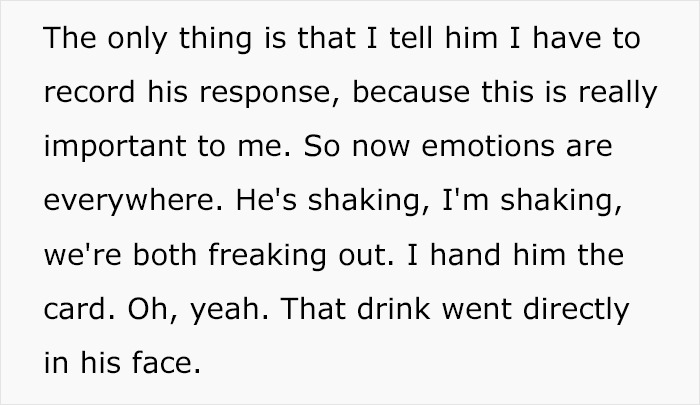 The only thing is that I tell him I have to record his response, because this is really important to me. So now emotions are everywhere. He's shaking, I'm shaking, we're both freaking out. I hand him the card. Oh, yeah. That drink went directly in his face.